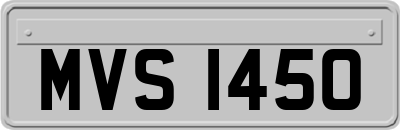 MVS 1450